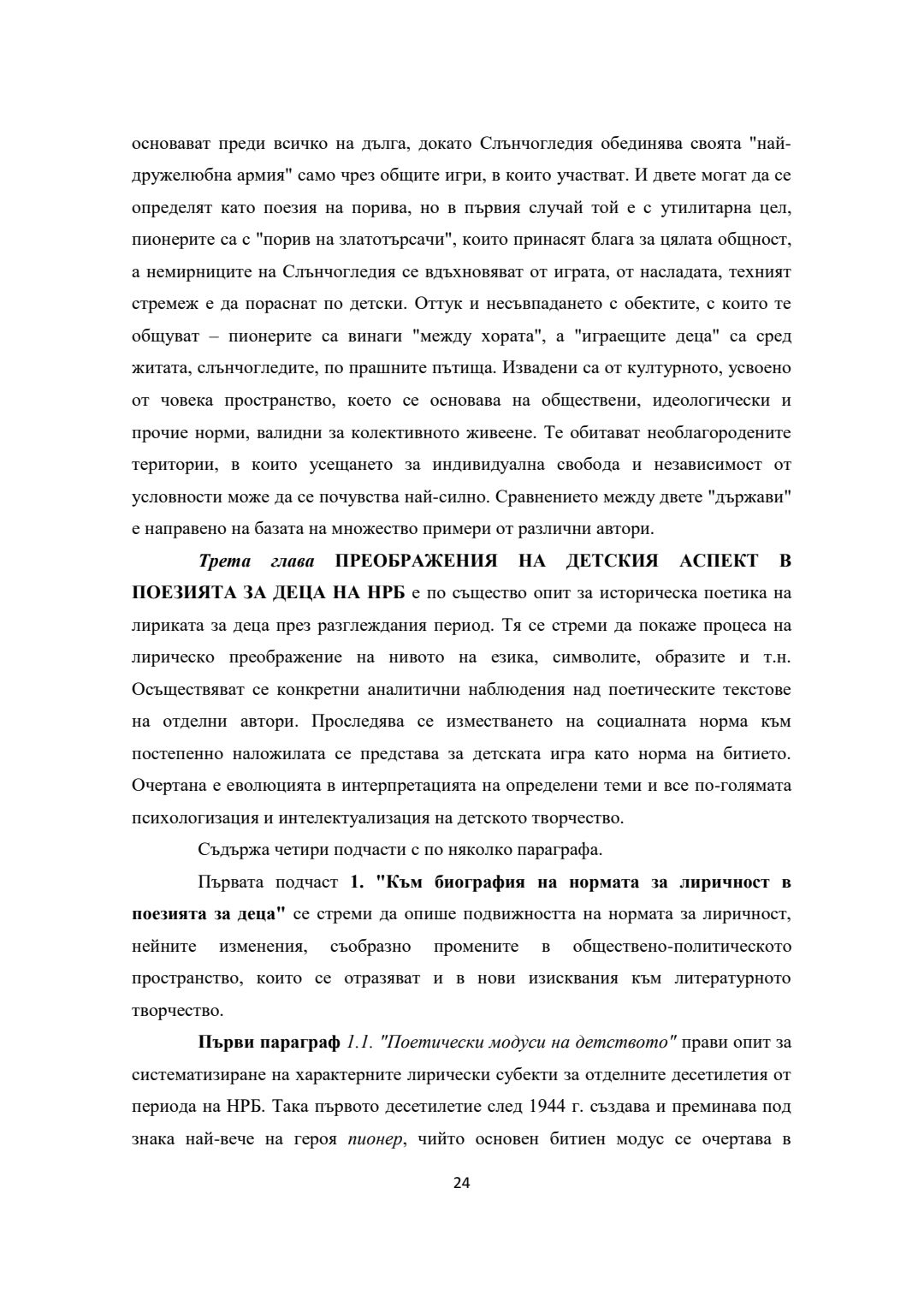 основават преди всичко на дълга, докато Слънчогледия обединява своята "най-дружелюбна армия" само чрез общите игри, в които участват. И двете могат да се определят като поезия на порива, но в първия случай той е с утилитарна цел, пионерите са с "порив на златотърсачи", които принасят блага за цялата общност, а немирниците на Слънчогледия се вдъхновяват от играта, от насладата, техният стремеж е да пораснат по детски. Оттук и несъвпадането с обектите, с които те общуват – пионерите са винаги "между хората", а "играещите деца" са сред житата, слънчогледите, по прашните пътища. Извадени са от културното, усвоено от човека пространство, което се основава на обществени, идеологически и прочие норми, валидни за колективното живеене. Те обитават необлагородените територии, в които усещането за индивидуална свобода и независимост от условности може да се почувства най-силно. Сравнението между двете "държави" е направено на базата на множество примери от различни автори.

Трета глава ПРЕОБРАЖЕНИЯ НА ДЕТСКИЯ АСПЕКТ В ПОЕЗИЯТА ЗА ДЕЦА НА НРБ е по същество опит за историческа поетика на лириката за деца през разглеждания период. Тя се стреми да покаже процеса на лирическо преображение на нивото на езика, символите, образите и т.н. Осъществяват се конкретни аналитични наблюдения над поетическите текстове на отделни автори. Проследява се изместването на социалната норма към постепенно наложилата се представа за детската игра като норма на битието. Очертана е еволюцията в интерпретацията на определени теми и все по-голямата психологизация и интелектуализация на детското творчество.

Съдържа четири подчасти с по няколко параграфа.

Първата подчаст 1. "Към биография на нормата за лиричност в поезията за деца" се стреми да опише подвижността на нормата за лиричност, нейните изменения, съобразно промените в обществено-политическото пространство, които се отразяват и в нови изисквания към литературното творчество.

Първи параграф 1.1. "Поетически модуси на детството" прави опит за систематизиране на характерните лирически субекти за отделните десетилетия от периода на НРБ. Така първото десетилетие след 1944 г. създава и преминава под знака най-вече на героя пионер, чийто основен битиен модус се очертава в

24